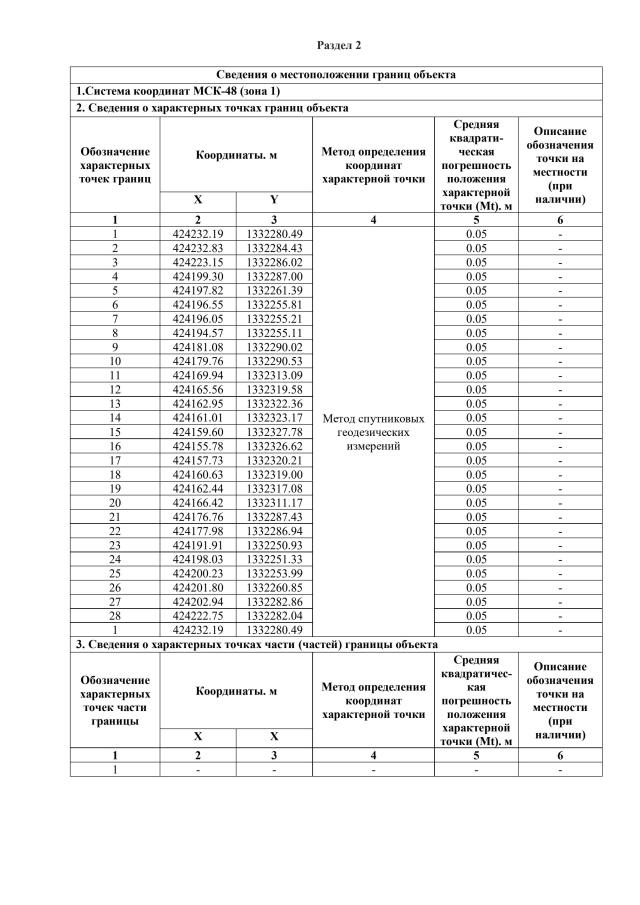 Раздел 2

| Сведения о местоположении границ объекта | | | | | |
|---|---|---|---|---|---|
| 1.Система координат МСК-48 (зона 1) | | | | | |
| 2. Сведения о характерных точках границ объекта | | | | | |
| Обозначение характерных точек границ | Координаты. м | | Метод определения координат характерной точки | Средняя квадратическая погрешность положения характерной точки (Mt). м | Описание обозначения точки на местности (при наличии) |
| | X | Y | | | |
| 1 | 2 | 3 | 4 | 5 | 6 |
| 1 | 424232.19 | 1332280.49 | Метод спутниковых геодезических измерений | 0.05 | - |
| 2 | 424232.83 | 1332284.43 | | 0.05 | - |
| 3 | 424223.15 | 1332286.02 | | 0.05 | - |
| 4 | 424199.30 | 1332287.00 | | 0.05 | - |
| 5 | 424197.82 | 1332261.39 | | 0.05 | - |
| 6 | 424196.55 | 1332255.81 | | 0.05 | - |
| 7 | 424196.05 | 1332255.21 | | 0.05 | - |
| 8 | 424194.57 | 1332255.11 | | 0.05 | - |
| 9 | 424181.08 | 1332290.02 | | 0.05 | - |
| 10 | 424179.76 | 1332290.53 | | 0.05 | - |
| 11 | 424169.94 | 1332313.09 | | 0.05 | - |
| 12 | 424165.56 | 1332319.58 | | 0.05 | - |
| 13 | 424162.95 | 1332322.36 | | 0.05 | - |
| 14 | 424161.01 | 1332323.17 | | 0.05 | - |
| 15 | 424159.60 | 1332327.78 | | 0.05 | - |
| 16 | 424155.78 | 1332326.62 | | 0.05 | - |
| 17 | 424157.73 | 1332320.21 | | 0.05 | - |
| 18 | 424160.63 | 1332319.00 | | 0.05 | - |
| 19 | 424162.44 | 1332317.08 | | 0.05 | - |
| 20 | 424166.42 | 1332311.17 | | 0.05 | - |
| 21 | 424176.76 | 1332287.43 | | 0.05 | - |
| 22 | 424177.98 | 1332286.94 | | 0.05 | - |
| 23 | 424191.91 | 1332250.93 | | 0.05 | - |
| 24 | 424198.03 | 1332251.33 | | 0.05 | - |
| 25 | 424200.23 | 1332253.99 | | 0.05 | - |
| 26 | 424201.80 | 1332260.85 | | 0.05 | - |
| 27 | 424202.94 | 1332282.86 | | 0.05 | - |
| 28 | 424222.75 | 1332282.04 | | 0.05 | - |
| 1 | 424232.19 | 1332280.49 | | 0.05 | - |
| 3. Сведения о характерных точках части (частей) границы объекта | | | | | |
| Обозначение характерных точек части границы | Координаты. м | | Метод определения координат характерной точки | Средняя квадратическая погрешность положения характерной точки (Mt). м | Описание обозначения точки на местности (при наличии) |
| | X | X | | | |
| 1 | 2 | 3 | 4 | 5 | 6 |
| 1 | - | - | - | - | - |